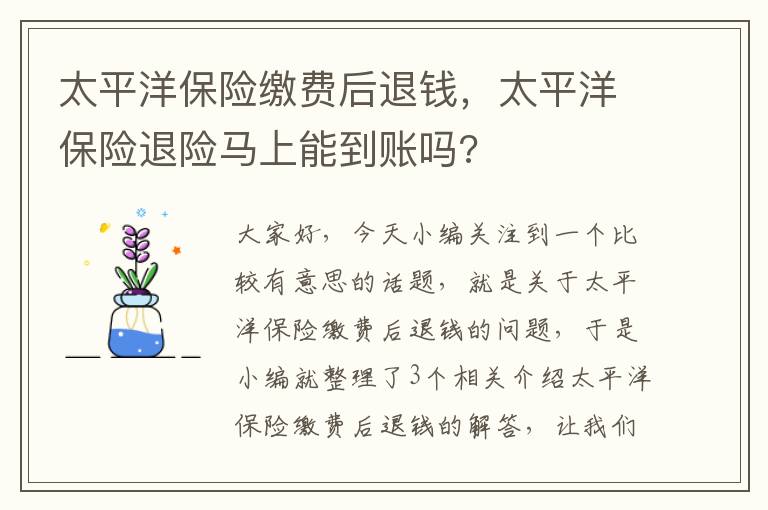 太平洋保险缴费后退钱，太平洋保险退险马上能到账吗?

大家好，今天小编关注到一个比较有意思的话题，就是关于太平洋保险缴费后退钱的问题，于是小编就整理了3个相关介绍太平洋保险缴费后退钱的解答，让我们